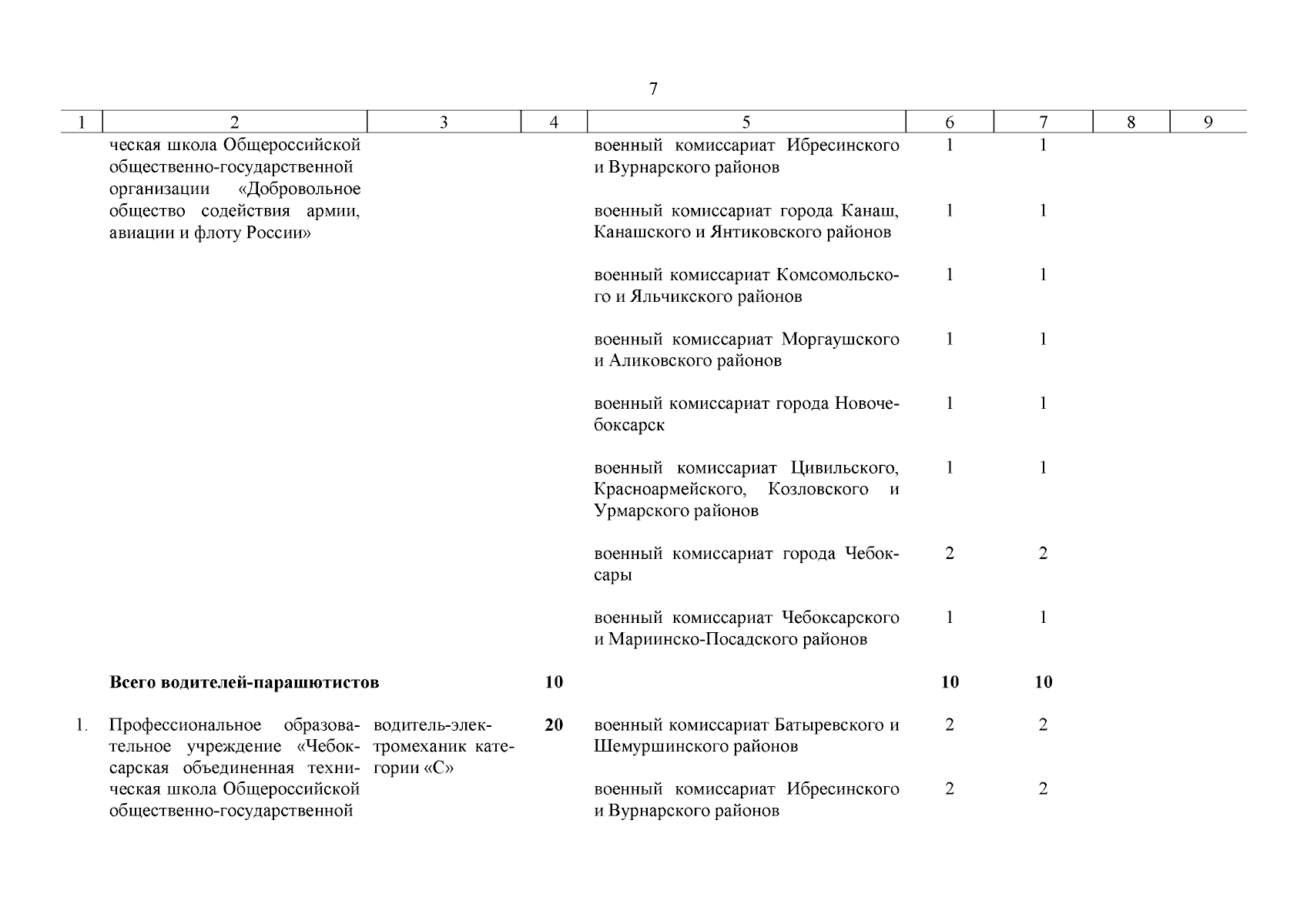 7

| 1 | 2 | 3 | 4 | 5 | 6 | 7 | 8 | 9 |
|---|---|---|---|---|---|---|---|---|
| | ческая школа Общероссийской общественно-государственной организации «Добровольное общество содействия армии, авиации и флоту России» | | | военный комиссариат Ибресинского и Вурнарского районов | 1 | 1 | | |
| | | | | военный комиссариат города Канаш, Канашского и Янтиковского районов | 1 | 1 | | |
| | | | | военный комиссариат Комсомольского и Яльчикского районов | 1 | 1 | | |
| | | | | военный комиссариат Моргаушского и Аликовского районов | 1 | 1 | | |
| | | | | военный комиссариат города Новочебоксарск | 1 | 1 | | |
| | | | | военный комиссариат Цивильского, Красноармейского, Козловского и Урмарского районов | 1 | 1 | | |
| | | | | военный комиссариат города Чебоксары | 2 | 2 | | |
| | | | | военный комиссариат Чебоксарского и Мариинско-Посадского районов | 1 | 1 | | |
| | **Всего водителей-парашютистов** | | **10** | | **10** | **10** | | |
| 1. | Профессиональное образовательное учреждение «Чебоксарская объединенная техническая школа Общероссийской общественно-государственной | водитель-электромеханик категории «С» | **20** | военный комиссариат Батыревского и Шемуршинского районов | 2 | 2 | | |
| | | | | военный комиссариат Ибресинского и Вурнарского районов | 2 | 2 | | |